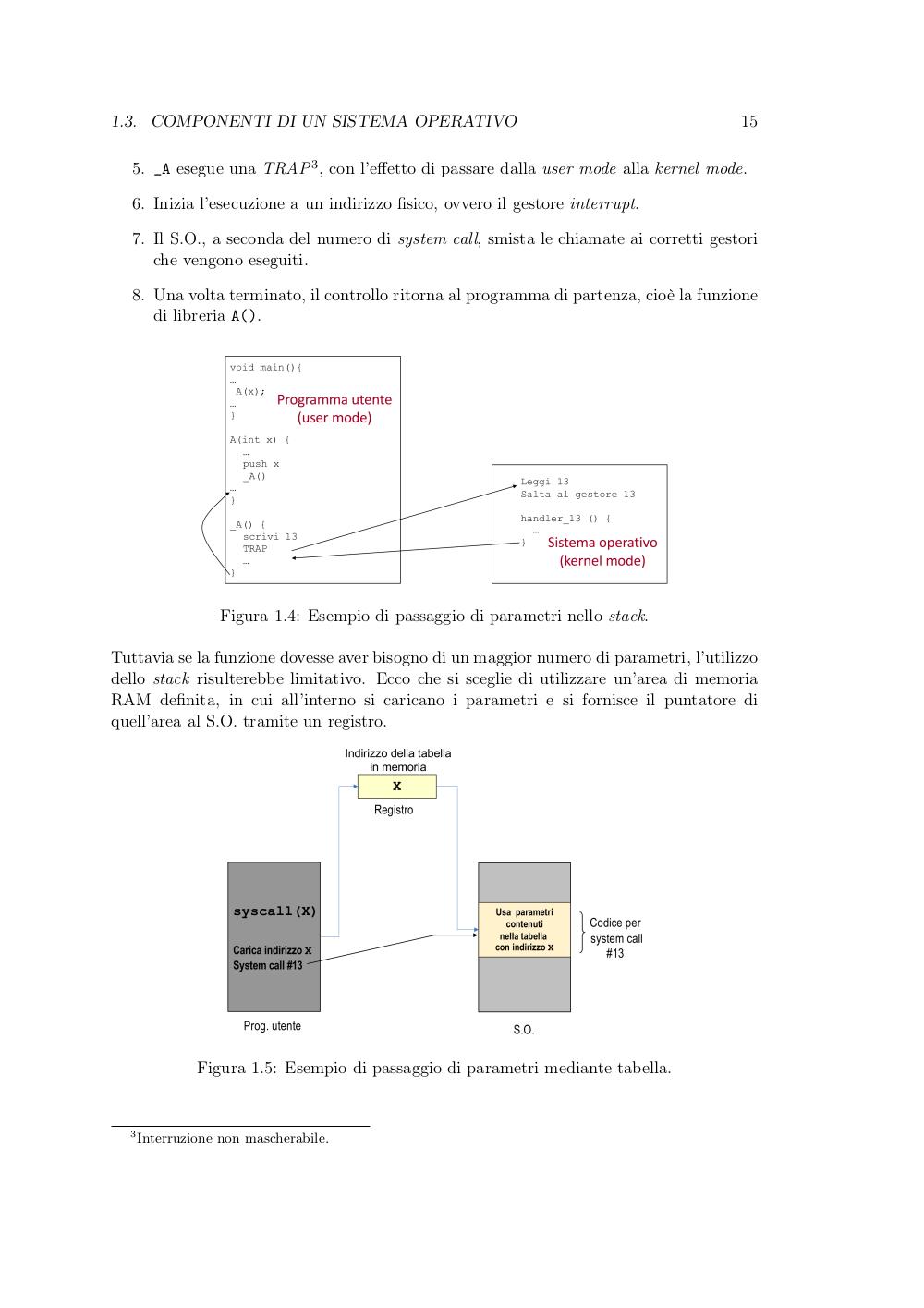 1.3. COMPONENTI DI UN SISTEMA OPERATIVO 15

5. _A esegue una $TRAP^3$, con l'effetto di passare dalla user mode alla kernel mode.

6. Inizia l'esecuzione a un indirizzo fisico, ovvero il gestore interrupt.

7. Il S.O., a seconda del numero di system call, smista le chiamate ai corretti gestori che vengono eseguiti.

8. Una volta terminato, il controllo ritorna al programma di partenza, cioè la funzione di libreria A().

void main(){
…
A(x);
…
}
Programma utente
(user mode)
A(int x) {
…
push x
_A()
…
}
_A() {
scrivi 13
TRAP
…
}

Leggi 13
Salta al gestore 13
handler_13 () {
…
}
Sistema operativo
(kernel mode)

Figura 1.4: Esempio di passaggio di parametri nello stack.

Tuttavia se la funzione dovesse aver bisogno di un maggior numero di parametri, l'utilizzo dello stack risulterebbe limitativo. Ecco che si sceglie di utilizzare un'area di memoria RAM definita, in cui all'interno si caricano i parametri e si fornisce il puntatore di quell'area al S.O. tramite un registro.

Indirizzo della tabella in memoria
X
Registro

syscall(X)
Carica indirizzo X
System call #13
Prog. utente

Usa parametri contenuti nella tabella con indirizzo X
Codice per system call #13
S.O.

Figura 1.5: Esempio di passaggio di parametri mediante tabella.

$^3$Interruzione non mascherabile.